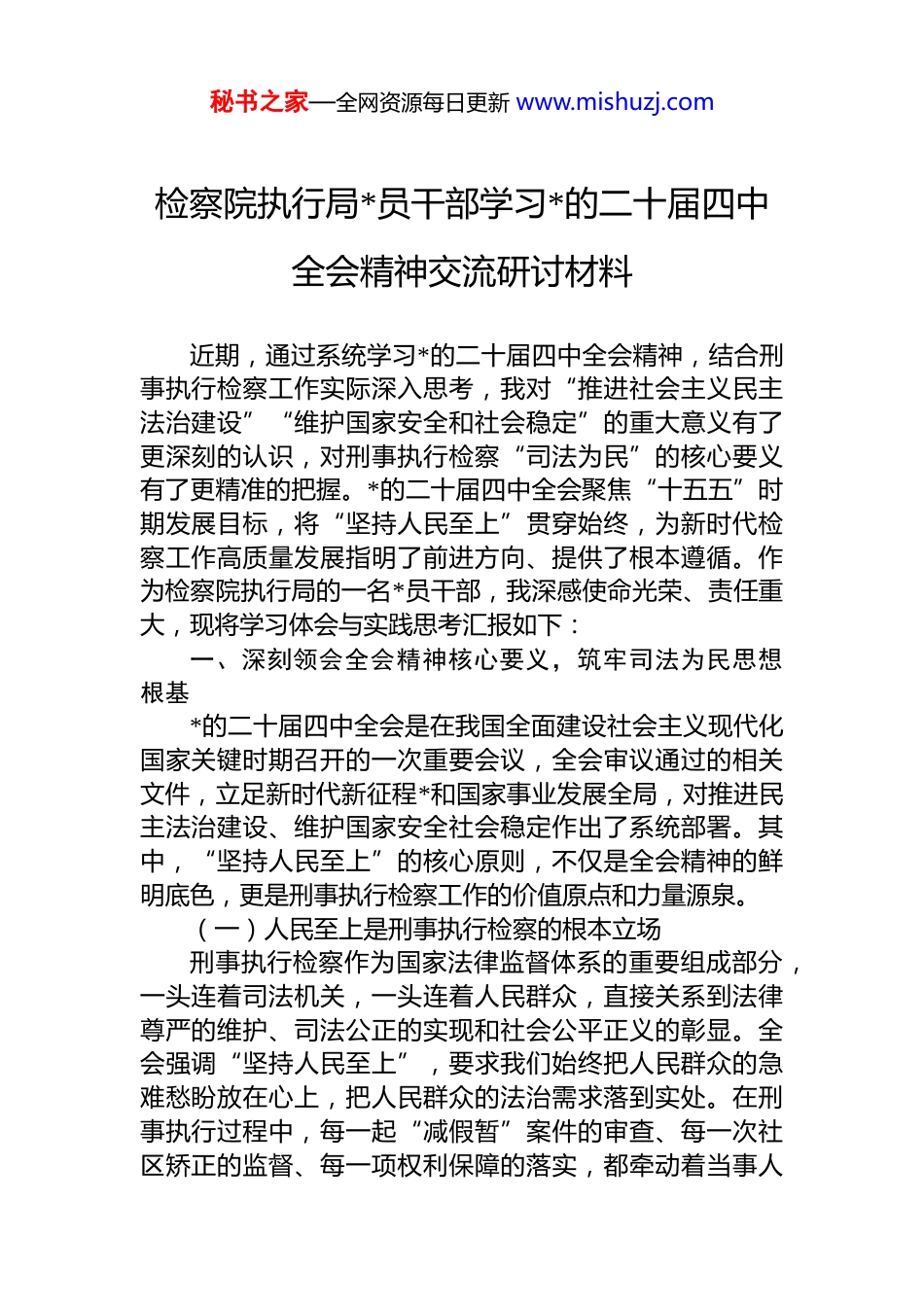 秘书之家—全网资源每日更新 www.mishuzj.com

检察院执行局*员干部学习*的二十届四中全会精神交流研讨材料

近期，通过系统学习*的二十届四中全会精神，结合刑事执行检察工作实际深入思考，我对“推进社会主义民主法治建设”“维护国家安全和社会稳定”的重大意义有了更深刻的认识，对刑事执行检察“司法为民”的核心要义有了更精准的把握。*的二十届四中全会聚焦“十五五”时期发展目标，将“坚持人民至上”贯穿始终，为新时代检察工作高质量发展指明了前进方向、提供了根本遵循。作为检察院执行局的一名*员干部，我深感使命光荣、责任重大，现将学习体会与实践思考汇报如下：

一、深刻领会全会精神核心要义，筑牢司法为民思想根基

*的二十届四中全会是在我国全面建设社会主义现代化国家关键时期召开的一次重要会议，全会审议通过的相关文件，立足新时代新征程*和国家事业发展全局，对推进民主法治建设、维护国家安全社会稳定作出了系统部署。其中，“坚持人民至上”的核心原则，不仅是全会精神的鲜明底色，更是刑事执行检察工作的价值原点和力量源泉。

（一）人民至上是刑事执行检察的根本立场

刑事执行检察作为国家法律监督体系的重要组成部分，一头连着司法机关，一头连着人民群众，直接关系到法律尊严的维护、司法公正的实现和社会公平正义的彰显。全会强调“坚持人民至上”，要求我们始终把人民群众的急难愁盼放在心上，把人民群众的法治需求落到实处。在刑事执行过程中，每一起“减假暂”案件的审查、每一次社区矫正的监督、每一项权利保障的落实，都牵动着当事人